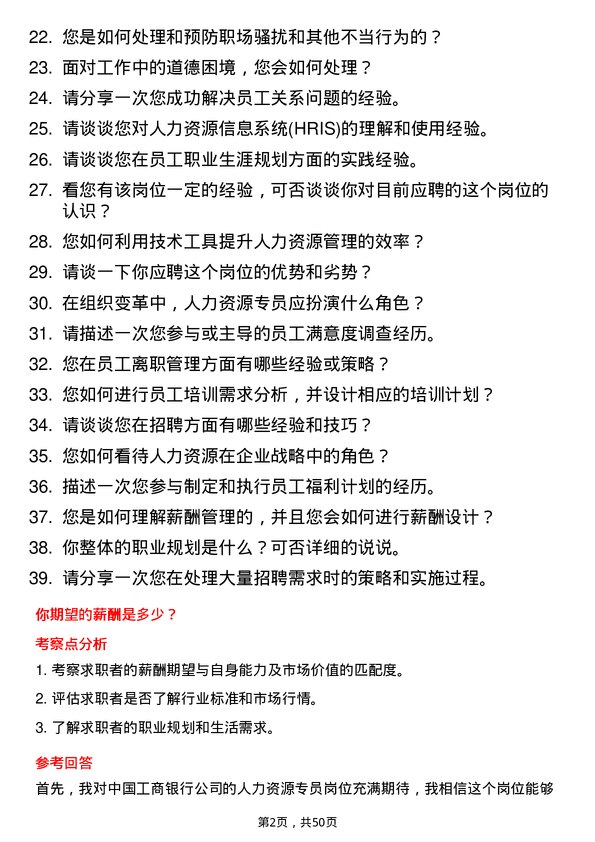 22. 您是如何处理和预防职场骚扰和其他不当行为的？
23. 面对工作中的道德困境，您会如何处理？
24. 请分享一次您成功解决员工关系问题的经验。
25. 请谈谈您对人力资源信息系统(HRIS)的理解和使用经验。
26. 请谈谈您在员工职业生涯规划方面的实践经验。
27. 看您有该岗位一定的经验，可否谈谈你对目前应聘的这个岗位的认识？
28. 您如何利用技术工具提升人力资源管理的效率？
29. 请谈一下你应聘这个岗位的优势和劣势？
30. 在组织变革中，人力资源专员应扮演什么角色？
31. 请描述一次您参与或主导的员工满意度调查经历。
32. 您在员工离职管理方面有哪些经验或策略？
33. 您如何进行员工培训需求分析，并设计相应的培训计划？
34. 请谈谈您在招聘方面有哪些经验和技巧？
35. 您如何看待人力资源在企业战略中的角色？
36. 描述一次您参与制定和执行员工福利计划的经历。
37. 您是如何理解薪酬管理的，并且您会如何进行薪酬设计？
38. 你整体的职业规划是什么？可否详细的说说。
39. 请分享一次您在处理大量招聘需求时的策略和实施过程。

你期望的薪酬是多少？

考察点分析

1. 考察求职者的薪酬期望与自身能力及市场价值的匹配度。
2. 评估求职者是否了解行业标准和市场行情。
3. 了解求职者的职业规划和生活需求。

参考回答

首先，我对中国工商银行公司的人力资源专员岗位充满期待，我相信这个岗位能够

第2页，共50页